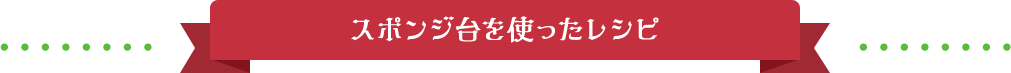 スポンジ台を使ったレシピ